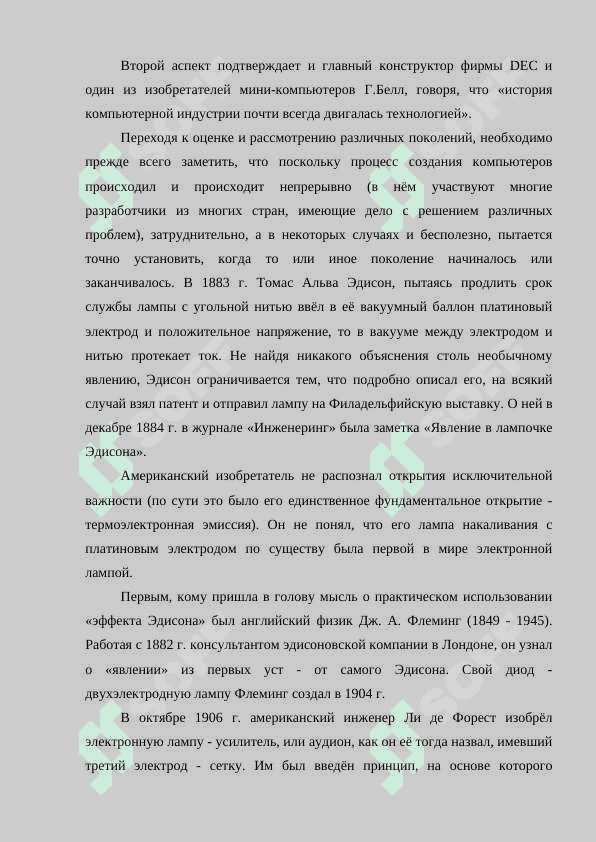 Второй аспект подтверждает и главный конструктор фирмы DEC и один из изобретателей мини-компьютеров Г.Белл, говоря, что «история компьютерной индустрии почти всегда двигалась технологией».

Переходя к оценке и рассмотрению различных поколений, необходимо прежде всего заметить, что поскольку процесс создания компьютеров происходил и происходит непрерывно (в нём участвуют многие разработчики из многих стран, имеющие дело с решением различных проблем), затруднительно, а в некоторых случаях и бесполезно, пытается точно установить, когда то или иное поколение начиналось или заканчивалось. В 1883 г. Томас Альва Эдисон, пытаясь продлить срок службы лампы с угольной нитью ввёл в её вакуумный баллон платиновый электрод и положительное напряжение, то в вакууме между электродом и нитью протекает ток. Не найдя никакого объяснения столь необычному явлению, Эдисон ограничивается тем, что подробно описал его, на всякий случай взял патент и отправил лампу на Филадельфийскую выставку. О ней в декабре 1884 г. в журнале «Инженеринг» была заметка «Явление в лампочке Эдисона».

Американский изобретатель не распознал открытия исключительной важности (по сути это было его единственное фундаментальное открытие - термоэлектронная эмиссия). Он не понял, что его лампа накаливания с платиновым электродом по существу была первой в мире электронной лампой.

Первым, кому пришла в голову мысль о практическом использовании «эффекта Эдисона» был английский физик Дж. А. Флеминг (1849 - 1945). Работая с 1882 г. консультантом эдисоновской компании в Лондоне, он узнал о «явлении» из первых уст - от самого Эдисона. Свой диод - двухэлектродную лампу Флеминг создал в 1904 г.

В октябре 1906 г. американский инженер Ли де Форест изобрёл электронную лампу - усилитель, или аудион, как он её тогда назвал, имевший третий электрод - сетку. Им был введён принцип, на основе которого